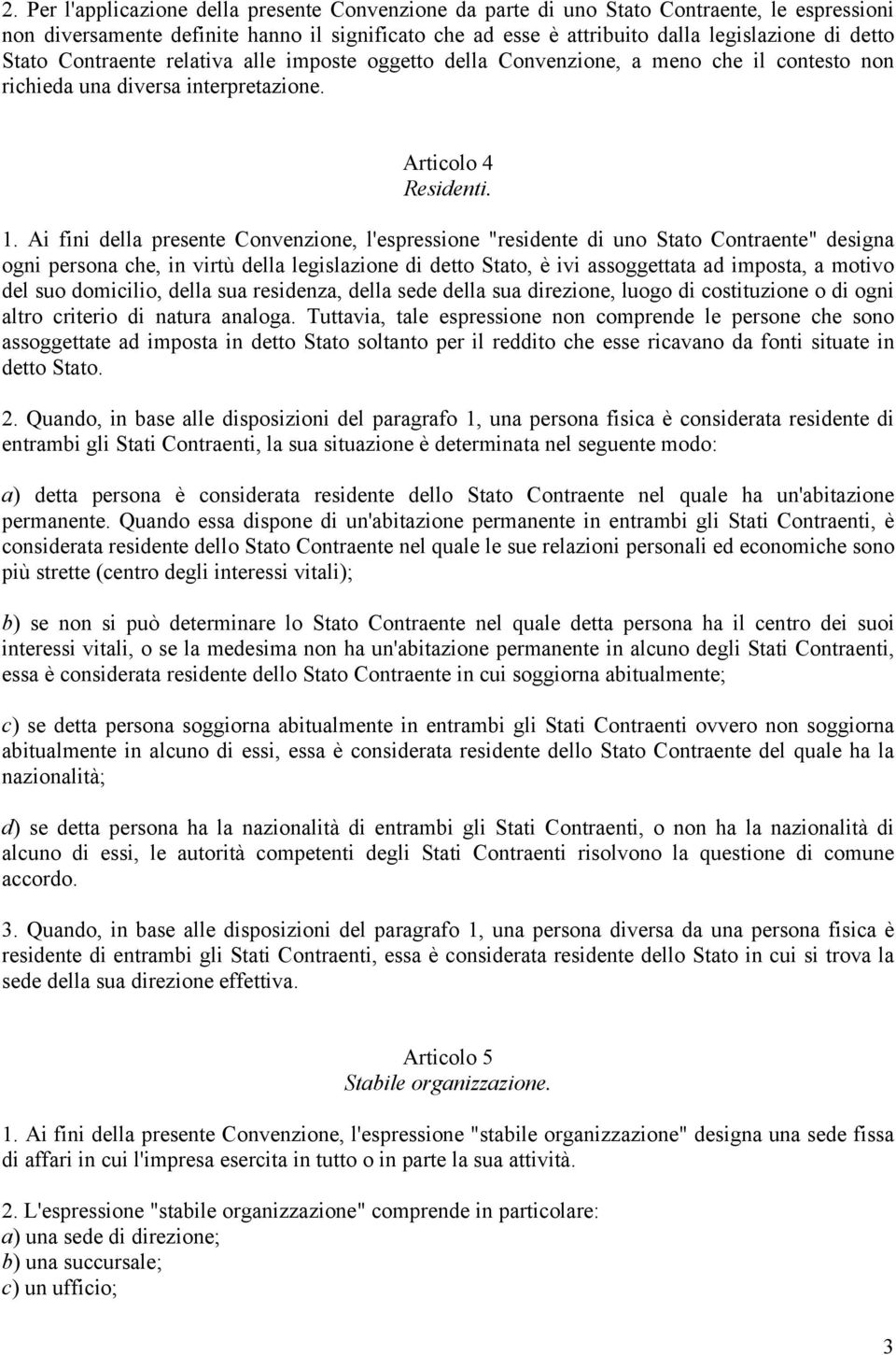 2. Per l'applicazione della presente Convenzione da parte di uno Stato Contraente, le espressioni non diversamente definite hanno il significato che ad esse è attribuito dalla legislazione di detto Stato Contraente relativa alle imposte oggetto della Convenzione, a meno che il contesto non richieda una diversa interpretazione.

Articolo 4
Residenti.

1. Ai fini della presente Convenzione, l'espressione "residente di uno Stato Contraente" designa ogni persona che, in virtù della legislazione di detto Stato, è ivi assoggettata ad imposta, a motivo del suo domicilio, della sua residenza, della sede della sua direzione, luogo di costituzione o di ogni altro criterio di natura analoga. Tuttavia, tale espressione non comprende le persone che sono assoggettate ad imposta in detto Stato soltanto per il reddito che esse ricavano da fonti situate in detto Stato.

2. Quando, in base alle disposizioni del paragrafo 1, una persona fisica è considerata residente di entrambi gli Stati Contraenti, la sua situazione è determinata nel seguente modo:

a) detta persona è considerata residente dello Stato Contraente nel quale ha un'abitazione permanente. Quando essa dispone di un'abitazione permanente in entrambi gli Stati Contraenti, è considerata residente dello Stato Contraente nel quale le sue relazioni personali ed economiche sono più strette (centro degli interessi vitali);

b) se non si può determinare lo Stato Contraente nel quale detta persona ha il centro dei suoi interessi vitali, o se la medesima non ha un'abitazione permanente in alcuno degli Stati Contraenti, essa è considerata residente dello Stato Contraente in cui soggiorna abitualmente;

c) se detta persona soggiorna abitualmente in entrambi gli Stati Contraenti ovvero non soggiorna abitualmente in alcuno di essi, essa è considerata residente dello Stato Contraente del quale ha la nazionalità;

d) se detta persona ha la nazionalità di entrambi gli Stati Contraenti, o non ha la nazionalità di alcuno di essi, le autorità competenti degli Stati Contraenti risolvono la questione di comune accordo.

3. Quando, in base alle disposizioni del paragrafo 1, una persona diversa da una persona fisica è residente di entrambi gli Stati Contraenti, essa è considerata residente dello Stato in cui si trova la sede della sua direzione effettiva.

Articolo 5
Stabile organizzazione.

1. Ai fini della presente Convenzione, l'espressione "stabile organizzazione" designa una sede fissa di affari in cui l'impresa esercita in tutto o in parte la sua attività.

2. L'espressione "stabile organizzazione" comprende in particolare:
a) una sede di direzione;
b) una succursale;
c) un ufficio;

3